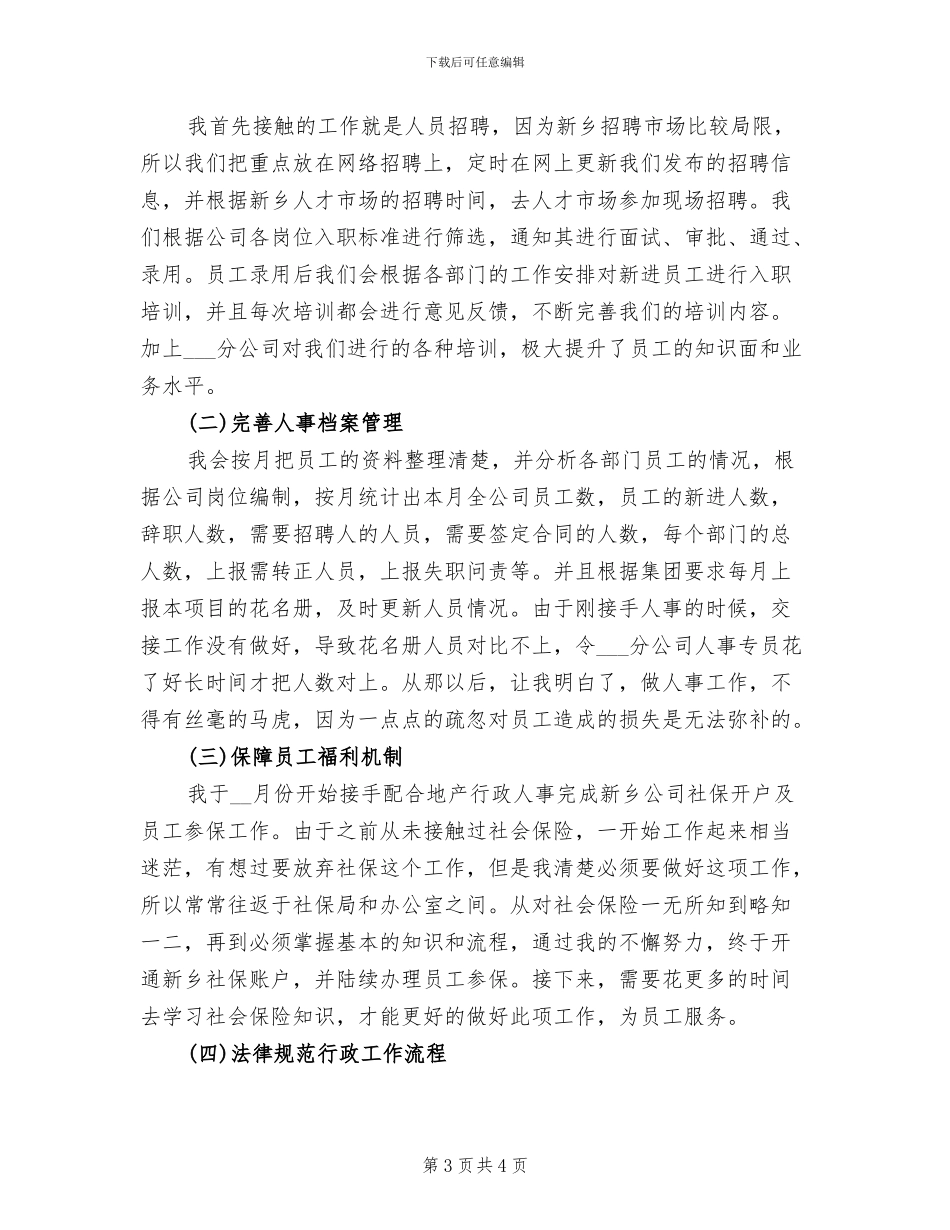 下载后可任意编辑

我首先接触的工作就是人员招聘，因为新乡招聘市场比较局限，所以我们把重点放在网络招聘上，定时在网上更新我们发布的招聘信息，并根据新乡人才市场的招聘时间，去人才市场参加现场招聘。我们根据公司各岗位入职标准进行筛选，通知其进行面试、审批、通过、录用。员工录用后我们会根据各部门的工作安排对新进员工进行入职培训，并且每次培训都会进行意见反馈，不断完善我们的培训内容。加上___分公司对我们进行的各种培训，极大提升了员工的知识面和业务水平。

(二)完善人事档案管理

我会按月把员工的资料整理清楚，并分析各部门员工的情况，根据公司岗位编制，按月统计出本月全公司员工数，员工的新进人数，辞职人数，需要招聘人的人员，需要签定合同的人数，每个部门的总人数，上报需转正人员，上报失职问责等。并且根据集团要求每月上报本项目的花名册，及时更新人员情况。由于刚接手人事的时候，交接工作没有做好，导致花名册人员对比不上，令___分公司人事专员花了好长时间才把人数对上。从那以后，让我明白了，做人事工作，不得有丝毫的马虎，因为一点点的疏忽对员工造成的损失是无法弥补的。

(三)保障员工福利机制

我于__月份开始接手配合地产行政人事完成新乡公司社保开户及员工参保工作。由于之前从未接触过社会保险，一开始工作起来相当迷茫，有想过要放弃社保这个工作，但是我清楚必须要做好这项工作，所以常常往返于社保局和办公室之间。从对社会保险一无所知到略知一二，再到必须掌握基本的知识和流程，通过我的不懈努力，终于开通新乡社保账户，并陆续办理员工参保。接下来，需要花更多的时间去学习社会保险知识，才能更好的做好此项工作，为员工服务。

(四)法律规范行政工作流程

第 3 页 共 4 页